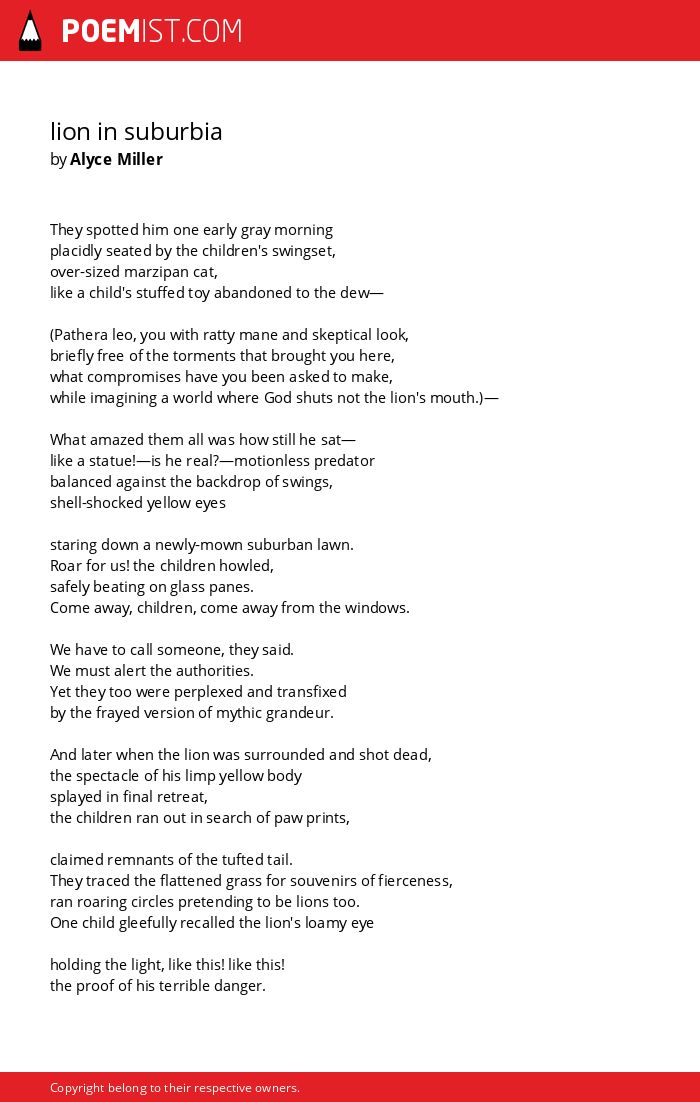 POEMIST.COM

lion in suburbia
by Alyce Miller

They spotted him one early gray morning
placidly seated by the children's swingset,
over-sized marzipan cat,
like a child's stuffed toy abandoned to the dew—

(Pathera leo, you with ratty mane and skeptical look,
briefly free of the torments that brought you here,
what compromises have you been asked to make,
while imagining a world where God shuts not the lion's mouth.)—

What amazed them all was how still he sat—
like a statue!—is he real?—motionless predator
balanced against the backdrop of swings,
shell-shocked yellow eyes

staring down a newly-mown suburban lawn.
Roar for us! the children howled,
safely beating on glass panes.
Come away, children, come away from the windows.

We have to call someone, they said.
We must alert the authorities.
Yet they too were perplexed and transfixed
by the frayed version of mythic grandeur.

And later when the lion was surrounded and shot dead,
the spectacle of his limp yellow body
splayed in final retreat,
the children ran out in search of paw prints,

claimed remnants of the tufted tail.
They traced the flattened grass for souvenirs of fierceness,
ran roaring circles pretending to be lions too.
One child gleefully recalled the lion's loamy eye

holding the light, like this! like this!
the proof of his terrible danger.

Copyright belong to their respective owners.